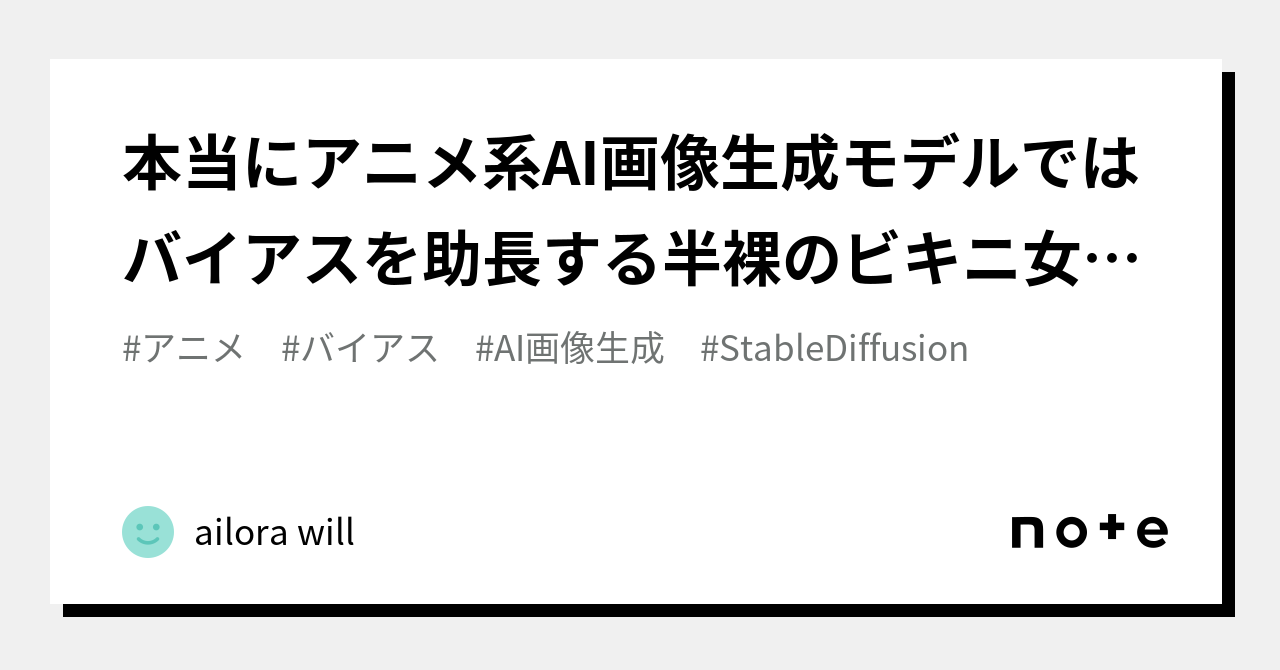 本当にアニメ系AI画像生成モデルではバイアスを助長する半裸のビキニ女…

#アニメ　#バイアス　#AI画像生成　#StableDiffusion

ailora will

note